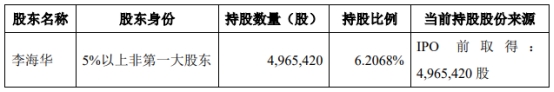 | 股东名称 | 股东身份 | 持股数量（股） | 持股比例 | 当前持股股份来源 |
|---|---|---|---|---|
| 李海华 | 5%以上非第一大股东 | 4,965,420 | 6.2068% | IPO 前取得：4,965,420 股 |